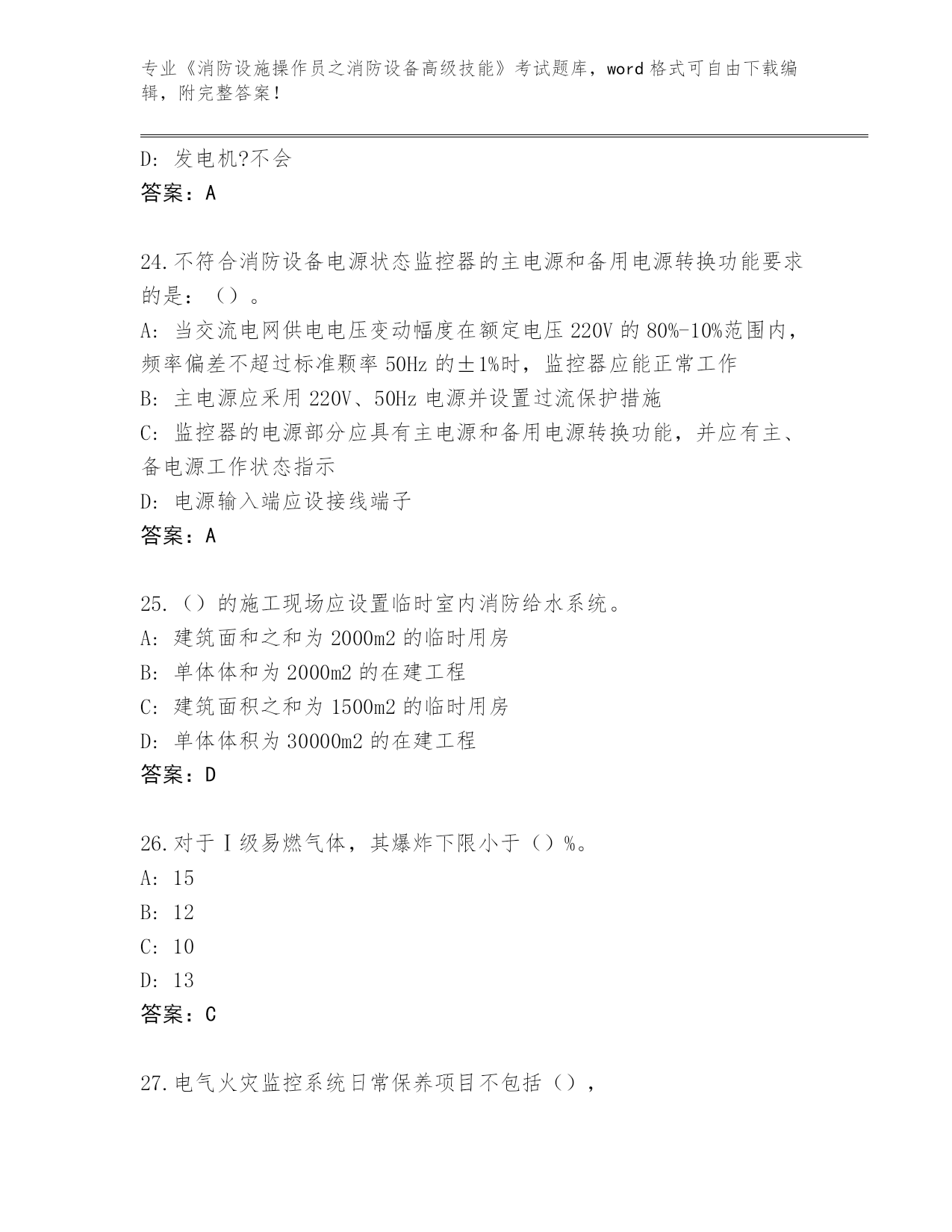 专业《消防设施操作员之消防设备高级技能》考试题库，word 格式可自由下载编辑，附完整答案！

D: 发电机?不会
答案：A

24.不符合消防设备电源状态监控器的主电源和备用电源转换功能要求的是：（）。
A: 当交流电网供电电压变动幅度在额定电压 220V 的 80%-10%范围内，频率偏差不超过标准颗率 50Hz 的±1%时，监控器应能正常工作
B: 主电源应采用 220V、50Hz 电源并设置过流保护措施
C: 监控器的电源部分应具有主电源和备用电源转换功能，并应有主、备电源工作状态指示
D: 电源输入端应设接线端子
答案：A

25.（）的施工现场应设置临时室内消防给水系统。
A: 建筑面和之和为 2000m2 的临时用房
B: 单体体和为 2000m2 的在建工程
C: 建筑面积之和为 1500m2 的临时用房
D: 单体体积为 30000m2 的在建工程
答案：D

26.对于Ⅰ级易燃气体，其爆炸下限小于（）%。
A: 15
B: 12
C: 10
D: 13
答案：C

27.电气火灾监控系统日常保养项目不包括（），